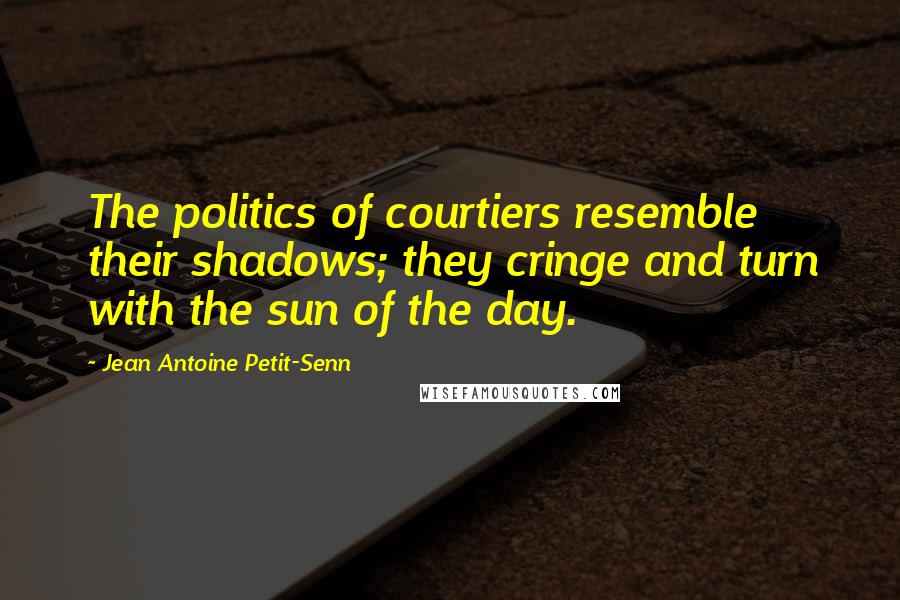 The politics of courtiers resemble their shadows; they cringe and turn with the sun of the day.

- Jean Antoine Petit-Senn

WISEFAMOUSQUOTES.COM